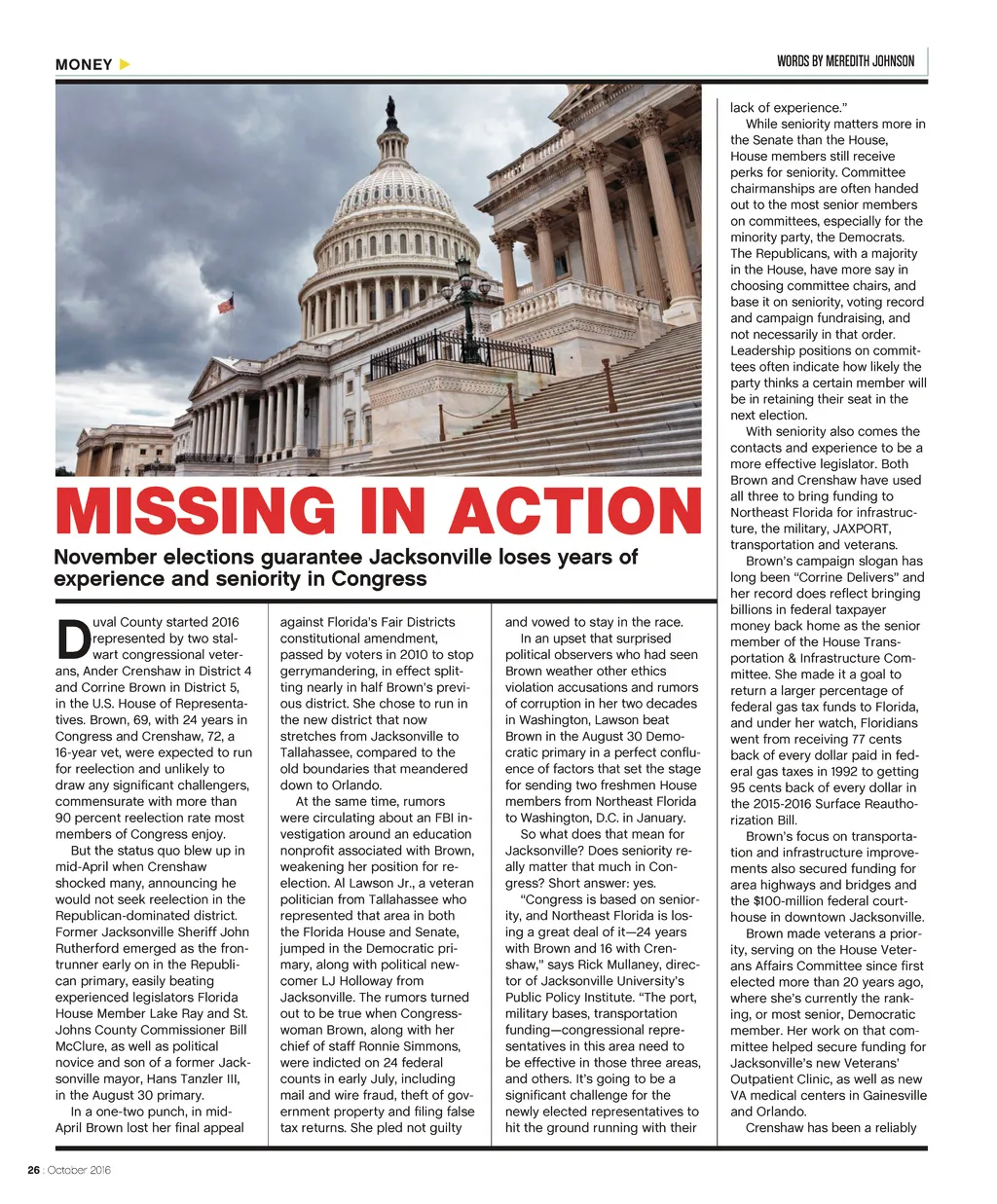 MONEY

WORDS BY MEREDITH JOHNSON

MISSING IN ACTION

November elections guarantee Jacksonville loses years of experience and seniority in Congress

Duval County started 2016 represented by two stalwart congressional veterans, Ander Crenshaw in District 4 and Corrine Brown in District 5, in the U.S. House of Representatives. Brown, 69, with 24 years in Congress and Crenshaw, 72, a 16-year vet, were expected to run for reelection and unlikely to draw any significant challengers, commensurate with more than 90 percent reelection rate most members of Congress enjoy.

But the status quo blew up in mid-April when Crenshaw shocked many, announcing he would not seek reelection in the Republican-dominated district. Former Jacksonville Sheriff John Rutherford emerged as the frontrunner early on in the Republican primary, easily beating experienced legislators Florida House Member Lake Ray and St. Johns County Commissioner Bill McClure, as well as political novice and son of a former Jacksonville mayor, Hans Tanzler III, in the August 30 primary.

In a one-two punch, in mid-April Brown lost her final appeal against Florida's Fair Districts constitutional amendment, passed by voters in 2010 to stop gerrymandering, in effect splitting nearly in half Brown's previous district. She chose to run in the new district that now stretches from Jacksonville to Tallahassee, compared to the old boundaries that meandered down to Orlando.

At the same time, rumors were circulating about an FBI investigation around an education nonprofit associated with Brown, weakening her position for reelection. Al Lawson Jr., a veteran politician from Tallahassee who represented that area in both the Florida House and Senate, jumped in the Democratic primary, along with political newcomer LJ Holloway from Jacksonville. The rumors turned out to be true when Congresswoman Brown, along with her chief of staff Ronnie Simmons, were indicted on 24 federal counts in early July, including mail and wire fraud, theft of government property and filing false tax returns. She pled not guilty and vowed to stay in the race.

In an upset that surprised political observers who had seen Brown weather other ethics violation accusations and rumors of corruption in her two decades in Washington, Lawson beat Brown in the August 30 Democratic primary in a perfect confluence of factors that set the stage for sending two freshmen House members from Northeast Florida to Washington, D.C. in January.

So what does that mean for Jacksonville? Does seniority really matter that much in Congress? Short answer: yes.

"Congress is based on seniority, and Northeast Florida is losing a great deal of it—24 years with Brown and 16 with Crenshaw," says Rick Mullaney, director of Jacksonville University's Public Policy Institute. "The port, military bases, transportation funding—congressional representatives in this area need to be effective in those three areas, and others. It's going to be a significant challenge for the newly elected representatives to hit the ground running with their lack of experience."

While seniority matters more in the Senate than the House, House members still receive perks for seniority. Committee chairmanships are often handed out to the most senior members on committees, especially for the minority party, the Democrats. The Republicans, with a majority in the House, have more say in choosing committee chairs, and base it on seniority, voting record and campaign fundraising, and not necessarily in that order. Leadership positions on committees often indicate how likely the party thinks a certain member will be in retaining their seat in the next election.

With seniority also comes the contacts and experience to be a more effective legislator. Both Brown and Crenshaw have used all three to bring funding to Northeast Florida for infrastructure, the military, JAXPORT, transportation and veterans.

Brown's campaign slogan has long been "Corrine Delivers" and her record does reflect bringing billions in federal taxpayer money back home as the senior member of the House Transportation & Infrastructure Committee. She made it a goal to return a larger percentage of federal gas tax funds to Florida, and under her watch, Floridians went from receiving 77 cents back of every dollar paid in federal gas taxes in 1992 to getting 95 cents back of every dollar in the 2015-2016 Surface Reauthorization Bill.

Brown's focus on transportation and infrastructure improvements also secured funding for area highways and bridges and the $100-million federal courthouse in downtown Jacksonville.

Brown made veterans a priority, serving on the House Veterans Affairs Committee since first elected more than 20 years ago, where she's currently the ranking, or most senior, Democratic member. Her work on that committee helped secure funding for Jacksonville's new Veterans' Outpatient Clinic, as well as new VA medical centers in Gainesville and Orlando.

Crenshaw has been a reliably

26 : October 2016